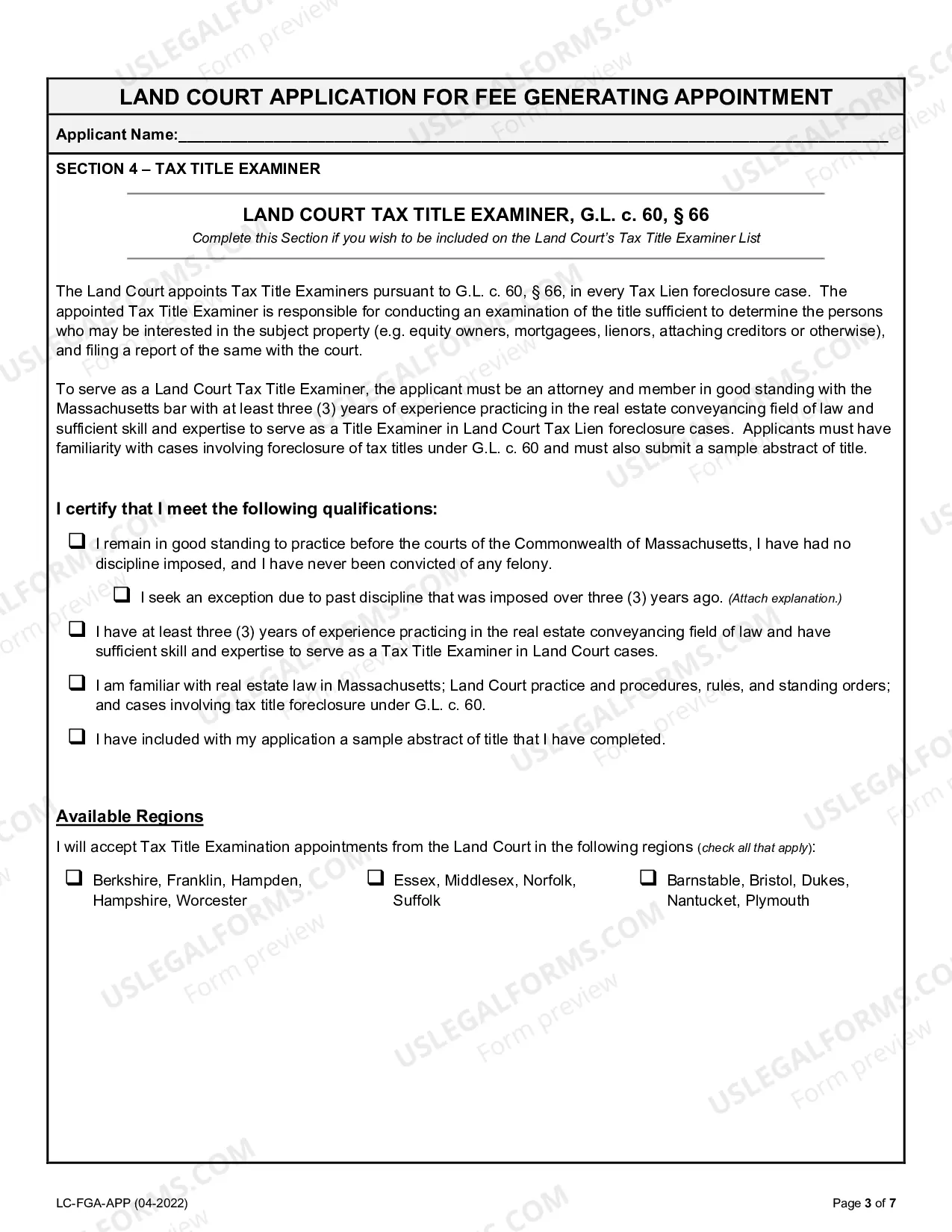 LAND COURT APPLICATION FOR FEE GENERATING APPOINTMENT

Applicant Name:____

SECTION 4 – TAX TITLE EXAMINER

LAND COURT TAX TITLE EXAMINER, G.L. c. 60, § 66

Complete this Section if you wish to be included on the Land Court's Tax Title Examiner List

The Land Court appoints Tax Title Examiners pursuant to G.L. c. 60, § 66, in every Tax Lien foreclosure case. The appointed Tax Title Examiner is responsible for conducting an examination of the title sufficient to determine the persons who may be interested in the subject property (e.g. equity owners, mortgagees, lienors, attaching creditors or otherwise), and filing a report of the same with the court.

To serve as a Land Court Tax Title Examiner, the applicant must be an attorney and member in good standing with the Massachusetts bar with at least three (3) years of experience practicing in the real estate conveyancing field of law and sufficient skill and expertise to serve as a Title Examiner in Land Court Tax Lien foreclosure cases. Applicants must have familiarity with cases involving foreclosure of tax titles under G.L. c. 60 and must also submit a sample abstract of title.

I certify that I meet the following qualifications:

☐ I remain in good standing to practice before the courts of the Commonwealth of Massachusetts, I have had no discipline imposed, and I have never been convicted of any felony.

☐ I seek an exception due to past discipline that was imposed over three (3) years ago. (Attach explanation.)

☐ I have at least three (3) years of experience practicing in the real estate conveyancing field of law and have sufficient skill and expertise to serve as a Tax Title Examiner in Land Court cases.

☐ I am familiar with real estate law in Massachusetts; Land Court practice and procedures, rules, and standing orders; and cases involving tax title foreclosure under G.L. c. 60.

☐ I have included with my application a sample abstract of title that I have completed.

Available Regions

I will accept Tax Title Examination appointments from the Land Court in the following regions (check all that apply):

☐ Berkshire, Franklin, Hampden, Hampshire, Worcester

☐ Essex, Middlesex, Norfolk, Suffolk

☐ Barnstable, Bristol, Dukes, Nantucket, Plymouth

LC-FGA-APP (04-2022)

Page 3 of 7

USLEGALFORMS.COM Form preview